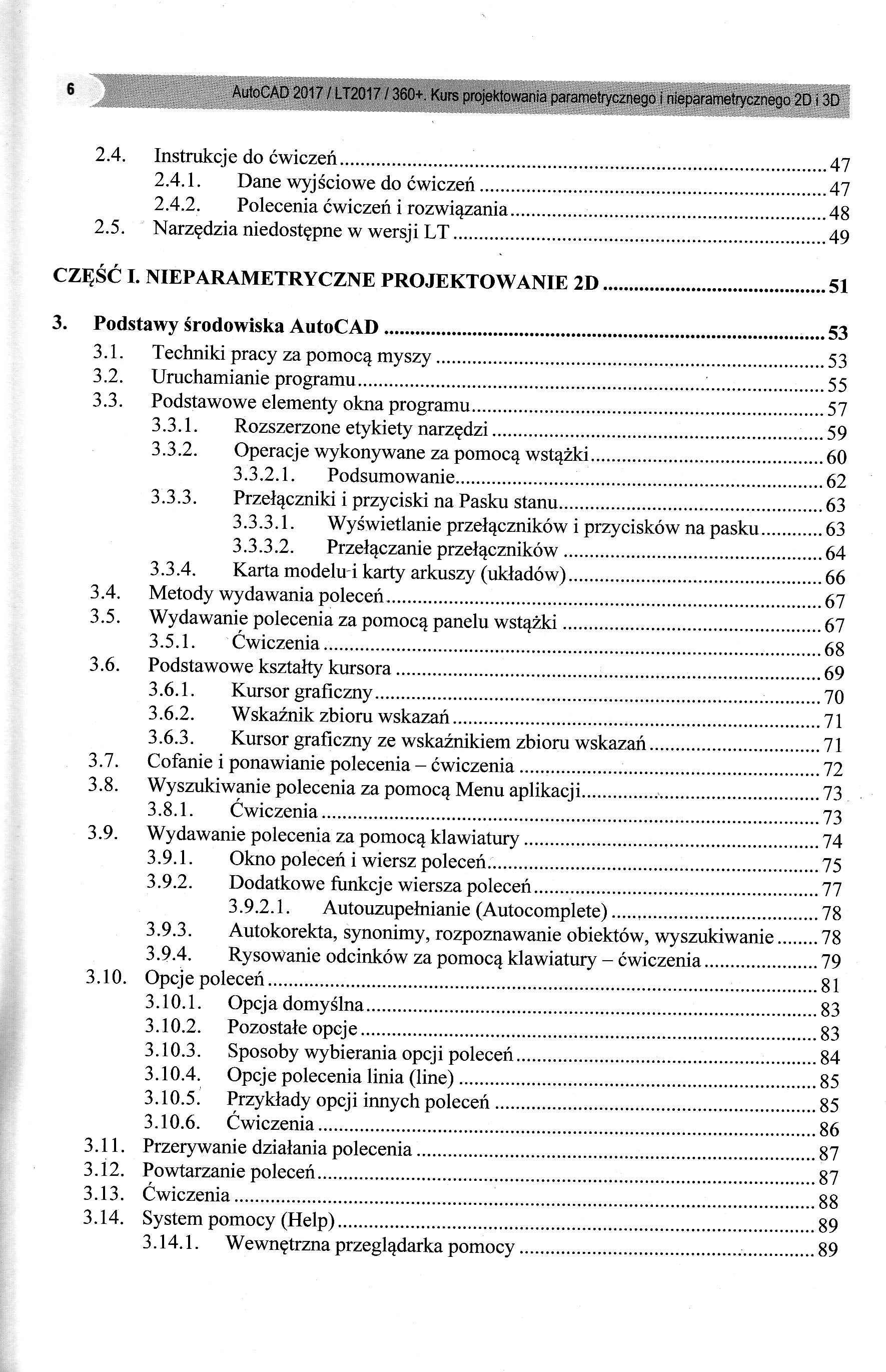 6 AutoCAD 2017 / LT2017 / 360+. Kurs projektowania parametrycznego i nieparametrycznego 2D i 3D

2.4. Instrukcje do ćwiczeń ........ 47
2.4.1. Dane wyjściowe do ćwiczeń ........ 47
2.4.2. Polecenia ćwiczeń i rozwiązania ........ 48
2.5. Narzędzia niedostępne w wersji LT ........ 49

CZĘŚĆ I. NIEPARAMETRYCZNE PROJEKTOWANIE 2D ........ 51

3. Podstawy środowiska AutoCAD ........ 53
3.1. Techniki pracy za pomocą myszy ........ 53
3.2. Uruchamianie programu ........ 55
3.3. Podstawowe elementy okna programu ........ 57
3.3.1. Rozszerzone etykiety narzędzi ........ 59
3.3.2. Operacje wykonywane za pomocą wstążki ........ 60
3.3.2.1. Podsumowanie ........ 62
3.3.3. Przełączniki i przyciski na Pasku stanu ........ 63
3.3.3.1. Wyświetlanie przełączników i przycisków na pasku ........ 63
3.3.3.2. Przełączanie przełączników ........ 64
3.3.4. Karta modelu i karty arkuszy (układów) ........ 66
3.4. Metody wydawania poleceń ........ 67
3.5. Wydawanie polecenia za pomocą panelu wstążki ........ 67
3.5.1. Ćwiczenia ........ 68
3.6. Podstawowe kształty kursora ........ 69
3.6.1. Kursor graficzny ........ 70
3.6.2. Wskaźnik zbioru wskazań ........ 71
3.6.3. Kursor graficzny ze wskaźnikiem zbioru wskazań ........ 71
3.7. Cofanie i ponawianie polecenia – ćwiczenia ........ 72
3.8. Wyszukiwanie polecenia za pomocą Menu aplikacji ........ 73
3.8.1. Ćwiczenia ........ 73
3.9. Wydawanie polecenia za pomocą klawiatury ........ 74
3.9.1. Okno poleceń i wiersz poleceń ........ 75
3.9.2. Dodatkowe funkcje wiersza poleceń ........ 77
3.9.2.1. Autouzupełnianie (Autocomplete) ........ 78
3.9.3. Autokorekta, synonimy, rozpoznawanie obiektów, wyszukiwanie ........ 78
3.9.4. Rysowanie odcinków za pomocą klawiatury – ćwiczenia ........ 79
3.10. Opcje poleceń ........ 81
3.10.1. Opcja domyślna ........ 83
3.10.2. Pozostałe opcje ........ 83
3.10.3. Sposoby wybierania opcji poleceń ........ 84
3.10.4. Opcje polecenia linia (line) ........ 85
3.10.5. Przykłady opcji innych poleceń ........ 85
3.10.6. Ćwiczenia ........ 86
3.11. Przerywanie działania polecenia ........ 87
3.12. Powtarzanie poleceń ........ 87
3.13. Ćwiczenia ........ 88
3.14. System pomocy (Help) ........ 89
3.14.1. Wewnętrzna przeglądarka pomocy ........ 89